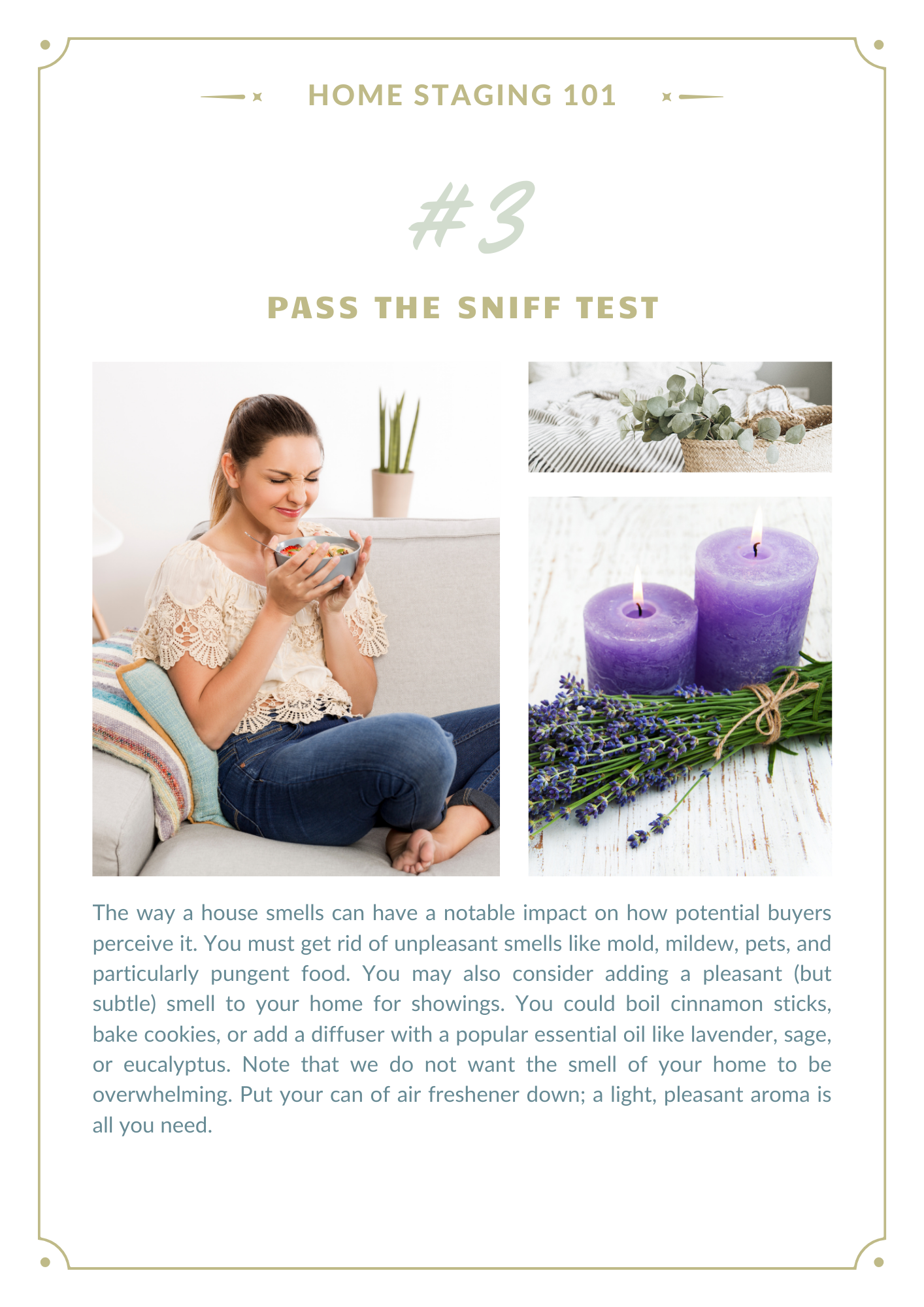 HOME STAGING 101

#3

PASS THE SNIFF TEST

The way a house smells can have a notable impact on how potential buyers perceive it. You must get rid of unpleasant smells like mold, mildew, pets, and particularly pungent food. You may also consider adding a pleasant (but subtle) smell to your home for showings. You could boil cinnamon sticks, bake cookies, or add a diffuser with a popular essential oil like lavender, sage, or eucalyptus. Note that we do not want the smell of your home to be overwhelming. Put your can of air freshener down; a light, pleasant aroma is all you need.